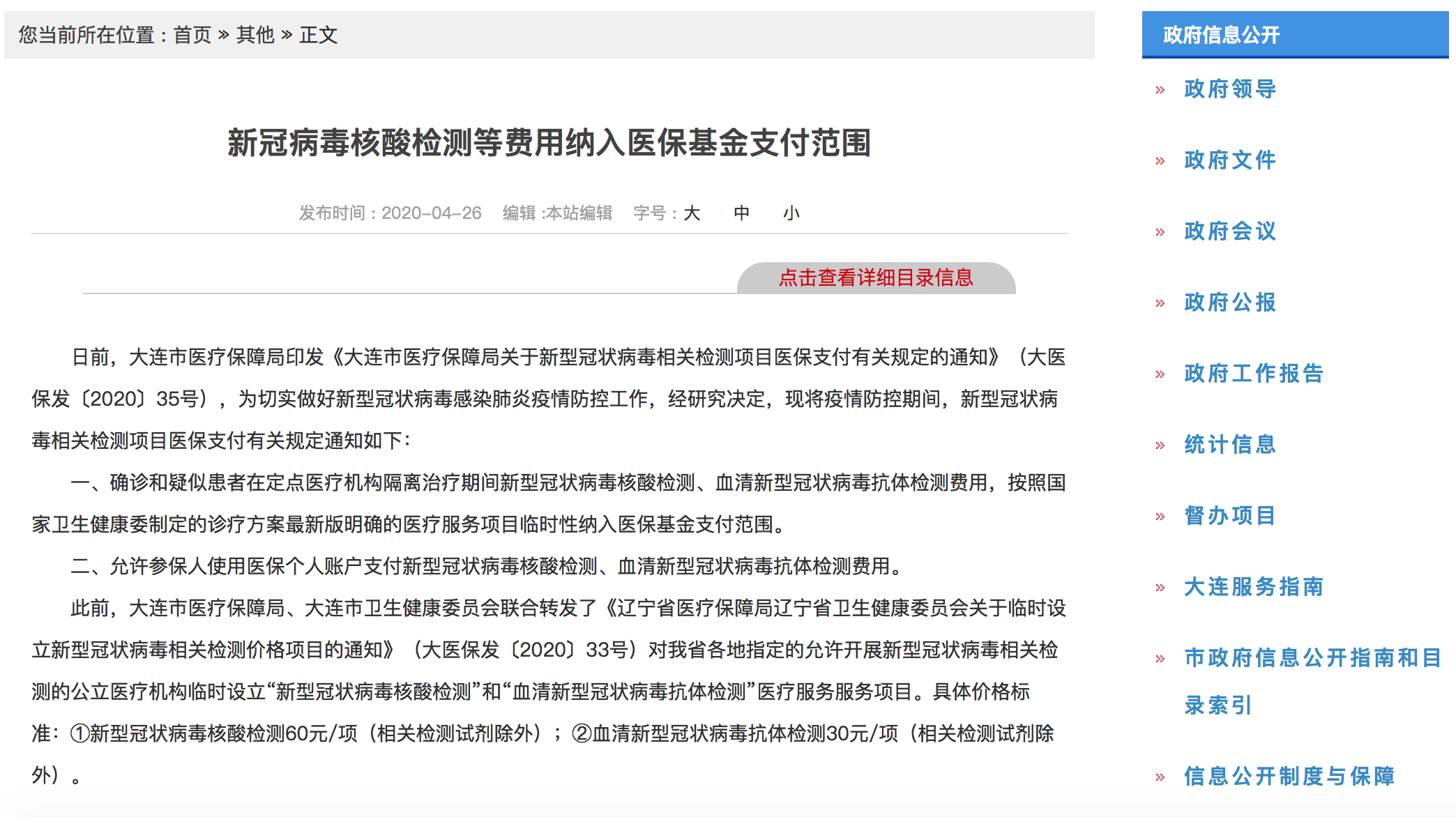 您当前所在位置：首页 » 其他 » 正文

新冠病毒核酸检测等费用纳入医保基金支付范围

发布时间：2020-04-26 编辑 :本站编辑 字号：大 中 小

点击查看详细目录信息

日前，大连市医疗保障局印发《大连市医疗保障局关于新型冠状病毒相关检测项目医保支付有关规定的通知》（大医保发〔2020〕35号），为切实做好新型冠状病毒感染肺炎疫情防控工作，经研究决定，现将疫情防控期间，新型冠状病毒相关检测项目医保支付有关规定通知如下：

一、确诊和疑似患者在定点医疗机构隔离治疗期间新型冠状病毒核酸检测、血清新型冠状病毒抗体检测费用，按照国家卫生健康委制定的诊疗方案最新版明确的医疗服务项目临时性纳入医保基金支付范围。

二、允许参保人使用医保个人账户支付新型冠状病毒核酸检测、血清新型冠状病毒抗体检测费用。

此前，大连市医疗保障局、大连市卫生健康委员会联合转发了《辽宁省医疗保障局辽宁省卫生健康委员会关于临时设立新型冠状病毒相关检测价格项目的通知》（大医保发〔2020〕33号）对我省各地指定的允许开展新型冠状病毒相关检测的公立医疗机构临时设立“新型冠状病毒核酸检测”和“血清新型冠状病毒抗体检测”医疗服务服务项目。具体价格标准：①新型冠状病毒核酸检测60元/项（相关检测试剂除外）；②血清新型冠状病毒抗体检测30元/项（相关检测试剂除外）。

政府信息公开

» 政府领导

» 政府文件

» 政府会议

» 政府公报

» 政府工作报告

» 统计信息

» 督办项目

» 大连服务指南

» 市政府信息公开指南和目录索引

» 信息公开制度与保障